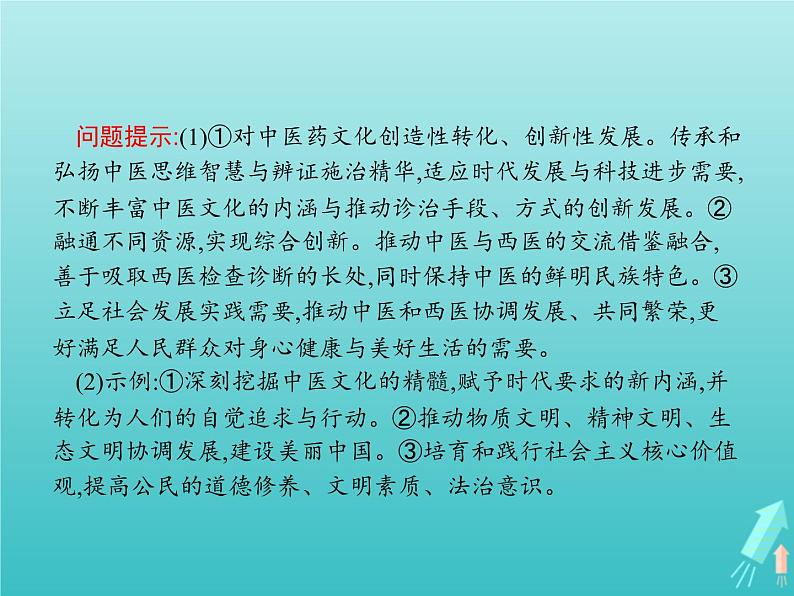 问题提示:(1)①对中医药文化创造性转化、创新性发展。传承和弘扬中医思维智慧与辨证施治精华,适应时代发展与科技进步需要,不断丰富中医文化的内涵与推动诊治手段、方式的创新发展。②融通不同资源,实现综合创新。推动中医与西医的交流借鉴融合,善于吸取西医检查诊断的长处,同时保持中医的鲜明民族特色。③立足社会发展实践需要,推动中医和西医协调发展、共同繁荣,更好满足人民群众对身心健康与美好生活的需要。

(2)示例:①深刻挖掘中医文化的精髓,赋予时代要求的新内涵,并转化为人们的自觉追求与行动。②推动物质文明、精神文明、生态文明协调发展,建设美丽中国。③培育和践行社会主义核心价值观,提高公民的道德修养、文明素质、法治意识。